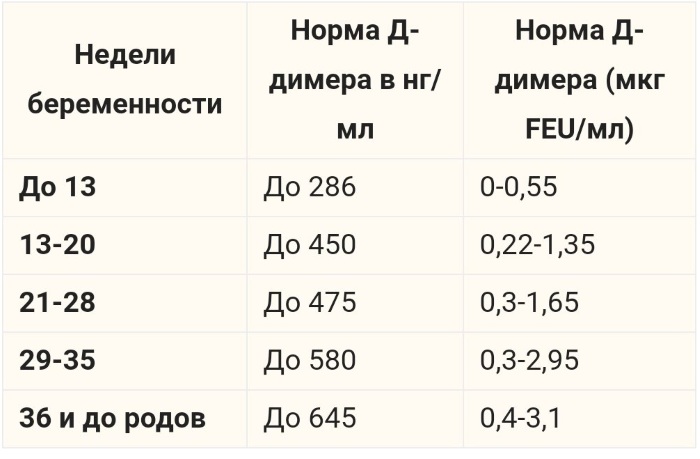 | Недели беременности | Норма Д-димера в нг/мл | Норма Д-димера (мкг FEU/мл) |
|---|---|---|
| До 13 | До 286 | 0-0,55 |
| 13-20 | До 450 | 0,22-1,35 |
| 21-28 | До 475 | 0,3-1,65 |
| 29-35 | До 580 | 0,3-2,95 |
| 36 и до родов | До 645 | 0,4-3,1 |